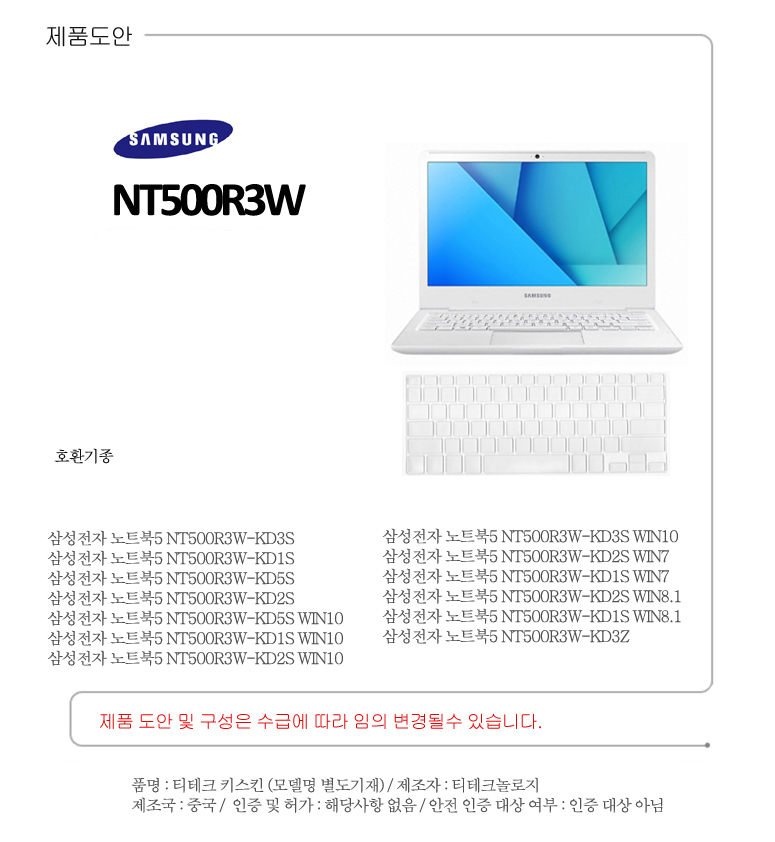 제품도안

SAMSUNG

NT500R3W

SAMSUNG

호환기종

삼성전자 노트북5 NT500R3W-KD3S
삼성전자 노트북5 NT500R3W-KD1S
삼성전자 노트북5 NT500R3W-KD5S
삼성전자 노트북5 NT500R3W-KD2S
삼성전자 노트북5 NT500R3W-KD5S WIN10
삼성전자 노트북5 NT500R3W-KD1S WIN10
삼성전자 노트북5 NT500R3W-KD2S WIN10

삼성전자 노트북5 NT500R3W-KD3S WIN10
삼성전자 노트북5 NT500R3W-KD2S WIN7
삼성전자 노트북5 NT500R3W-KD1S WIN7
삼성전자 노트북5 NT500R3W-KD2S WIN8.1
삼성전자 노트북5 NT500R3W-KD1S WIN8.1
삼성전자 노트북5 NT500R3W-KD3Z

제품 도안 및 구성은 수급에 따라 임의 변경될수 있습니다.

품명 : 티테크 키스킨 (모델명 별도기재) / 제조자 : 티테크놀로지
제조국 : 중국 / 인증 및 허가 : 해당사항 없음 / 안전 인증 대상 여부 : 인증 대상 아님